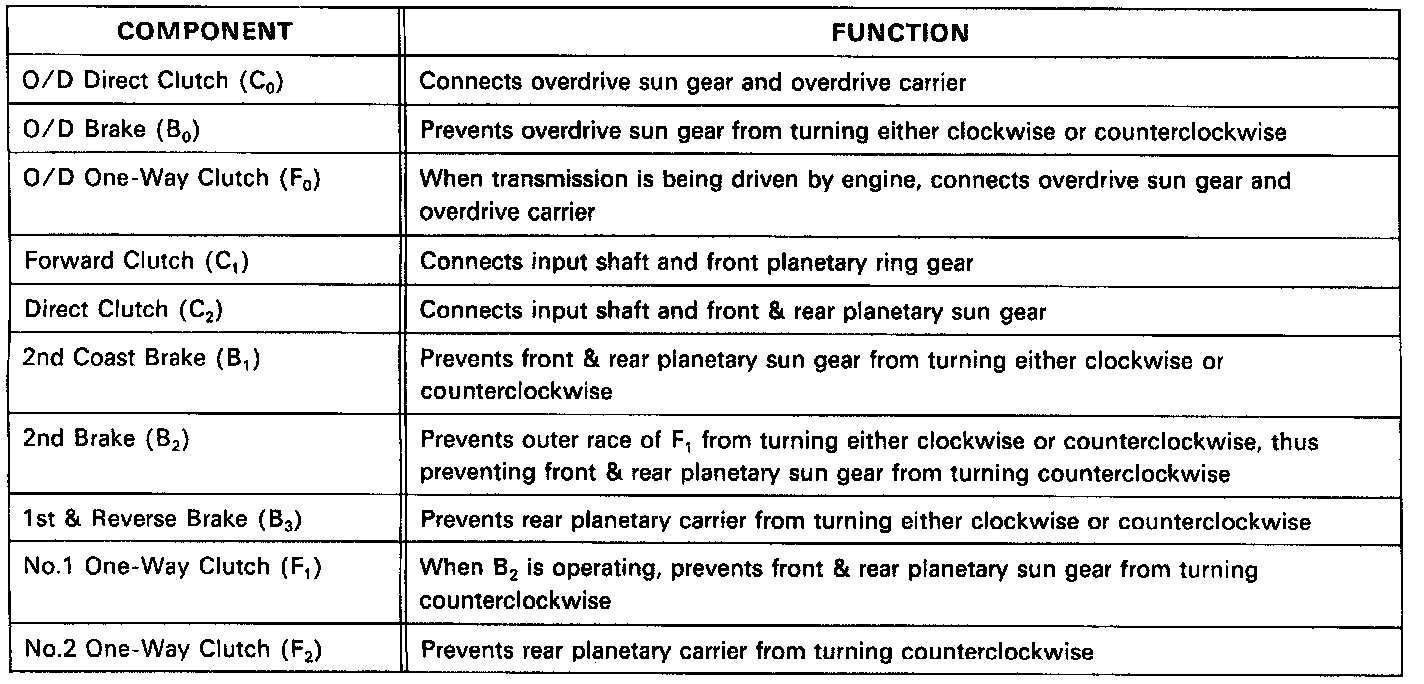 | COMPONENT | FUNCTION |
|---|---|
| O/D Direct Clutch ($C_0$) | Connects overdrive sun gear and overdrive carrier |
| O/D Brake ($B_0$) | Prevents overdrive sun gear from turning either clockwise or counterclockwise |
| O/D One-Way Clutch ($F_0$) | When transmission is being driven by engine, connects overdrive sun gear and overdrive carrier |
| Forward Clutch ($C_1$) | Connects input shaft and front planetary ring gear |
| Direct Clutch ($C_2$) | Connects input shaft and front & rear planetary sun gear |
| 2nd Coast Brake ($B_1$) | Prevents front & rear planetary sun gear from turning either clockwise or counterclockwise |
| 2nd Brake ($B_2$) | Prevents outer race of $F_1$ from turning either clockwise or counterclockwise, thus preventing front & rear planetary sun gear from turning counterclockwise |
| 1st & Reverse Brake ($B_3$) | Prevents rear planetary carrier from turning either clockwise or counterclockwise |
| No.1 One-Way Clutch ($F_1$) | When $B_2$ is operating, prevents front & rear planetary sun gear from turning counterclockwise |
| No.2 One-Way Clutch ($F_2$) | Prevents rear planetary carrier from turning counterclockwise |